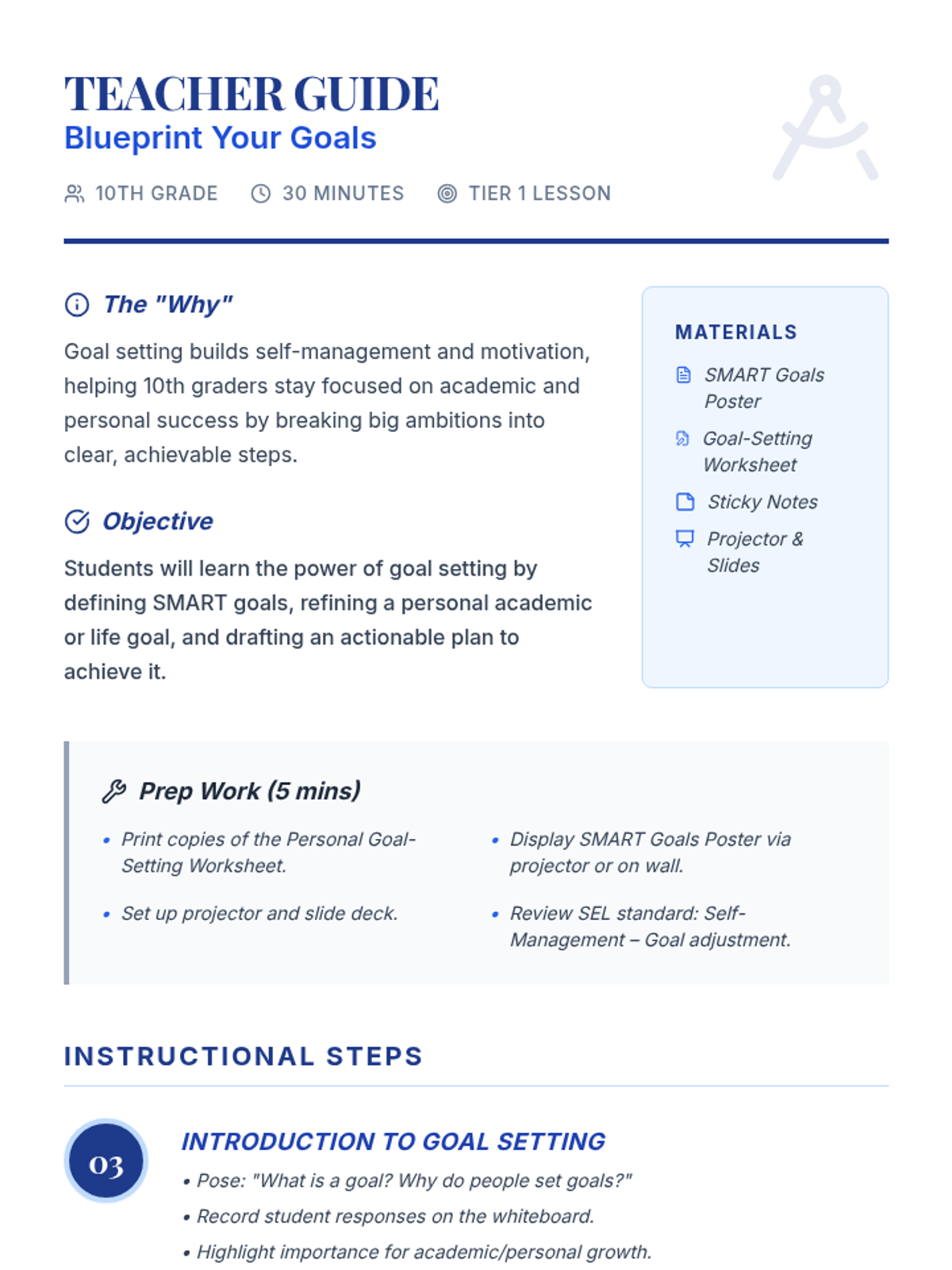 TEACHER GUIDE
Blueprint Your Goals

10TH GRADE 30 MINUTES TIER 1 LESSON

The "Why"

Goal setting builds self-management and motivation, helping 10th graders stay focused on academic and personal success by breaking big ambitions into clear, achievable steps.

Objective

Students will learn the power of goal setting by defining SMART goals, refining a personal academic or life goal, and drafting an actionable plan to achieve it.

MATERIALS

SMART Goals Poster

Goal-Setting Worksheet

Sticky Notes

Projector & Slides

Prep Work (5 mins)

• Print copies of the Personal Goal-Setting Worksheet.

• Set up projector and slide deck.

• Display SMART Goals Poster via projector or on wall.

• Review SEL standard: Self-Management – Goal adjustment.

INSTRUCTIONAL STEPS

03

INTRODUCTION TO GOAL SETTING

• Pose: "What is a goal? Why do people set goals?"

• Record student responses on the whiteboard.

• Highlight importance for academic/personal growth.